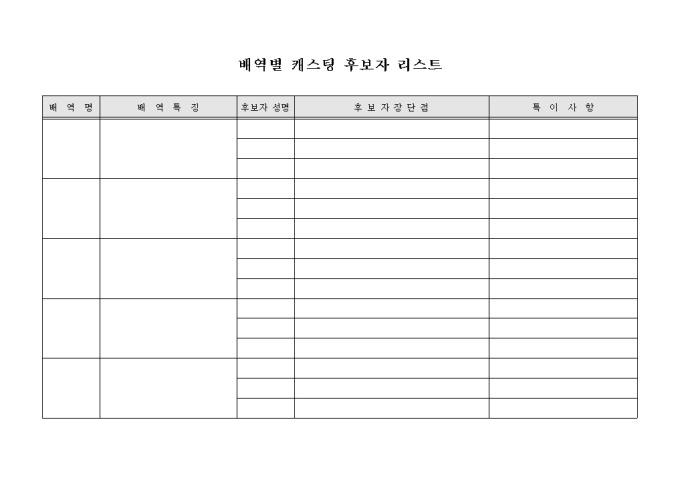 배역별 캐스팅 후보자 리스트

| 배 역 명 | 배 역 특 징 | 후보자 성명 | 후 보 자 장 단 점 | 특 이 사 항 |
|---|---|---|---|---|
| | | | | |
| | | | | |
| | | | | |
| | | | | |
| | | | | |
| | | | | |
| | | | | |
| | | | | |
| | | | | |
| | | | | |
| | | | | |
| | | | | |
| | | | | |
| | | | | |
| | | | | |